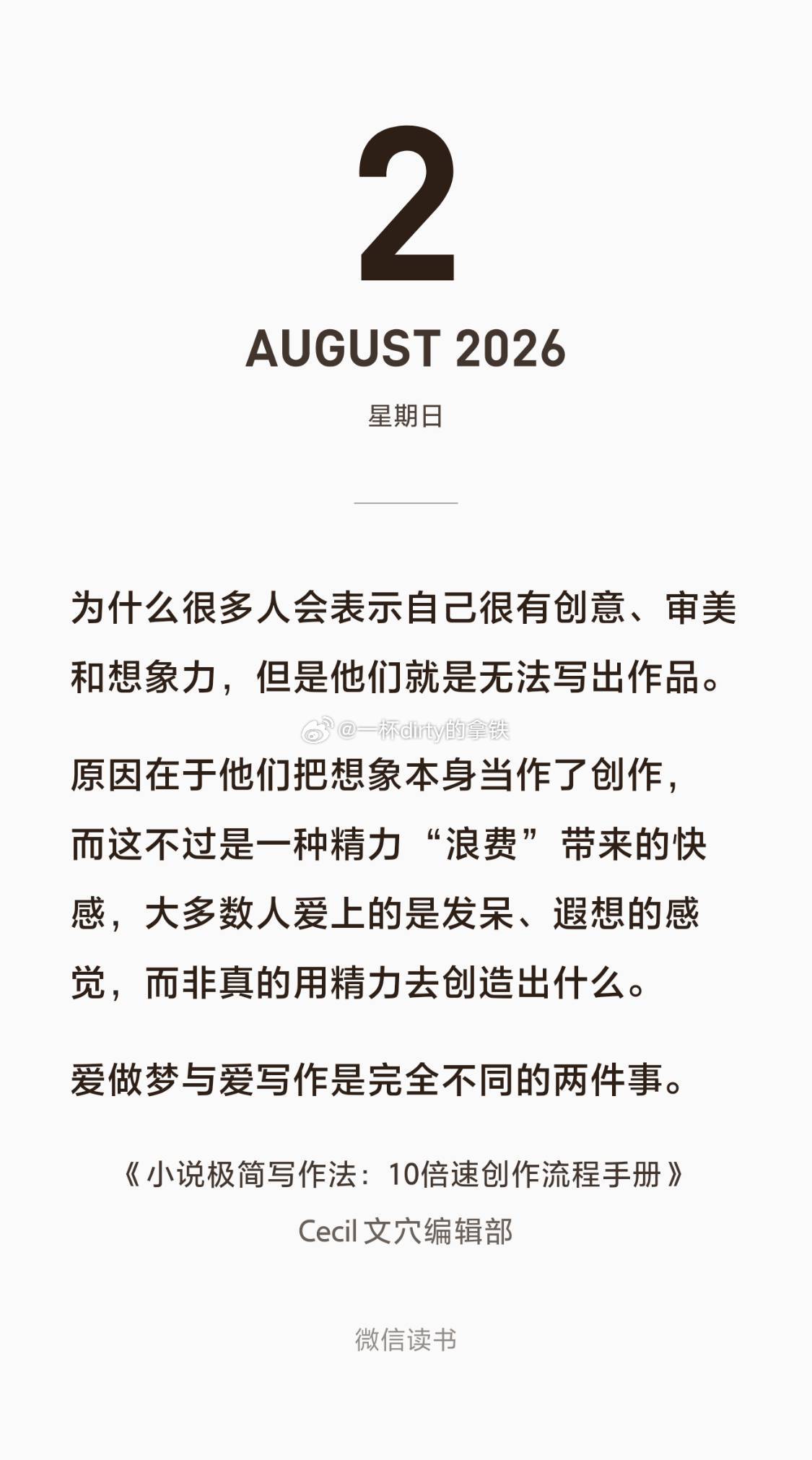 2

AUGUST 2026

星期日

为什么很多人会表示自己很有创意、审美和想象力，但是他们就是无法写出作品。

@一杯dirty的拿铁

原因在于他们把想象本身当作了创作，而这不过是一种精力“浪费”带来的快感，大多数人爱上的是发呆、遐想的感觉，而非真的用精力去创造出什么。

爱做梦与爱写作是完全不同的两件事。

《小说极简写作法：10倍速创作流程手册》

Cecil 文穴编辑部

微信读书